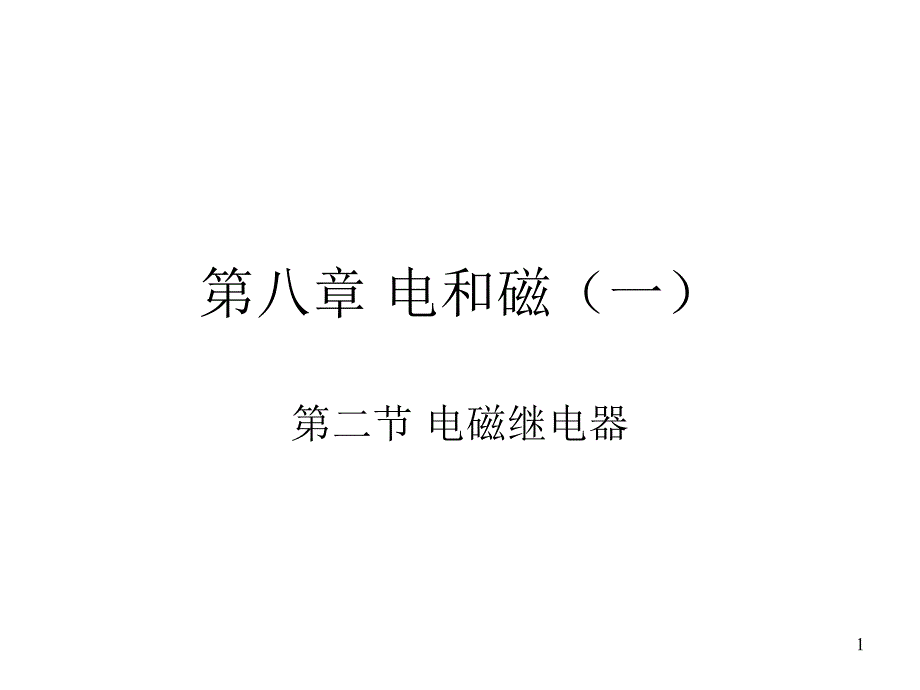 第八章 电和磁（一）

第二节 电磁继电器

1